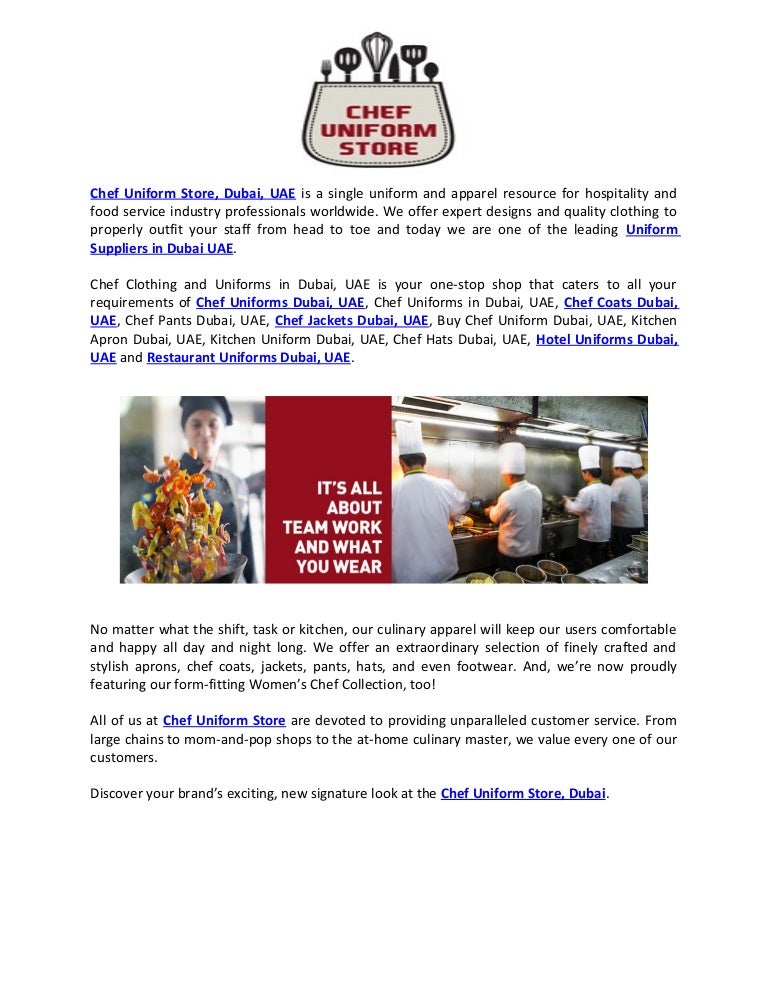 CHEF UNIFORM STORE

Chef Uniform Store, Dubai, UAE is a single uniform and apparel resource for hospitality and food service industry professionals worldwide. We offer expert designs and quality clothing to properly outfit your staff from head to toe and today we are one of the leading Uniform Suppliers in Dubai UAE.

Chef Clothing and Uniforms in Dubai, UAE is your one-stop shop that caters to all your requirements of Chef Uniforms Dubai, UAE, Chef Uniforms in Dubai, UAE, Chef Coats Dubai, UAE, Chef Pants Dubai, UAE, Chef Jackets Dubai, UAE, Buy Chef Uniform Dubai, UAE, Kitchen Apron Dubai, UAE, Kitchen Uniform Dubai, UAE, Chef Hats Dubai, UAE, Hotel Uniforms Dubai, UAE and Restaurant Uniforms Dubai, UAE.

IT'S ALL ABOUT TEAM WORK AND WHAT YOU WEAR

No matter what the shift, task or kitchen, our culinary apparel will keep our users comfortable and happy all day and night long. We offer an extraordinary selection of finely crafted and stylish aprons, chef coats, jackets, pants, hats, and even footwear. And, we're now proudly featuring our form-fitting Women's Chef Collection, too!

All of us at Chef Uniform Store are devoted to providing unparalleled customer service. From large chains to mom-and-pop shops to the at-home culinary master, we value every one of our customers.

Discover your brand's exciting, new signature look at the Chef Uniform Store, Dubai.